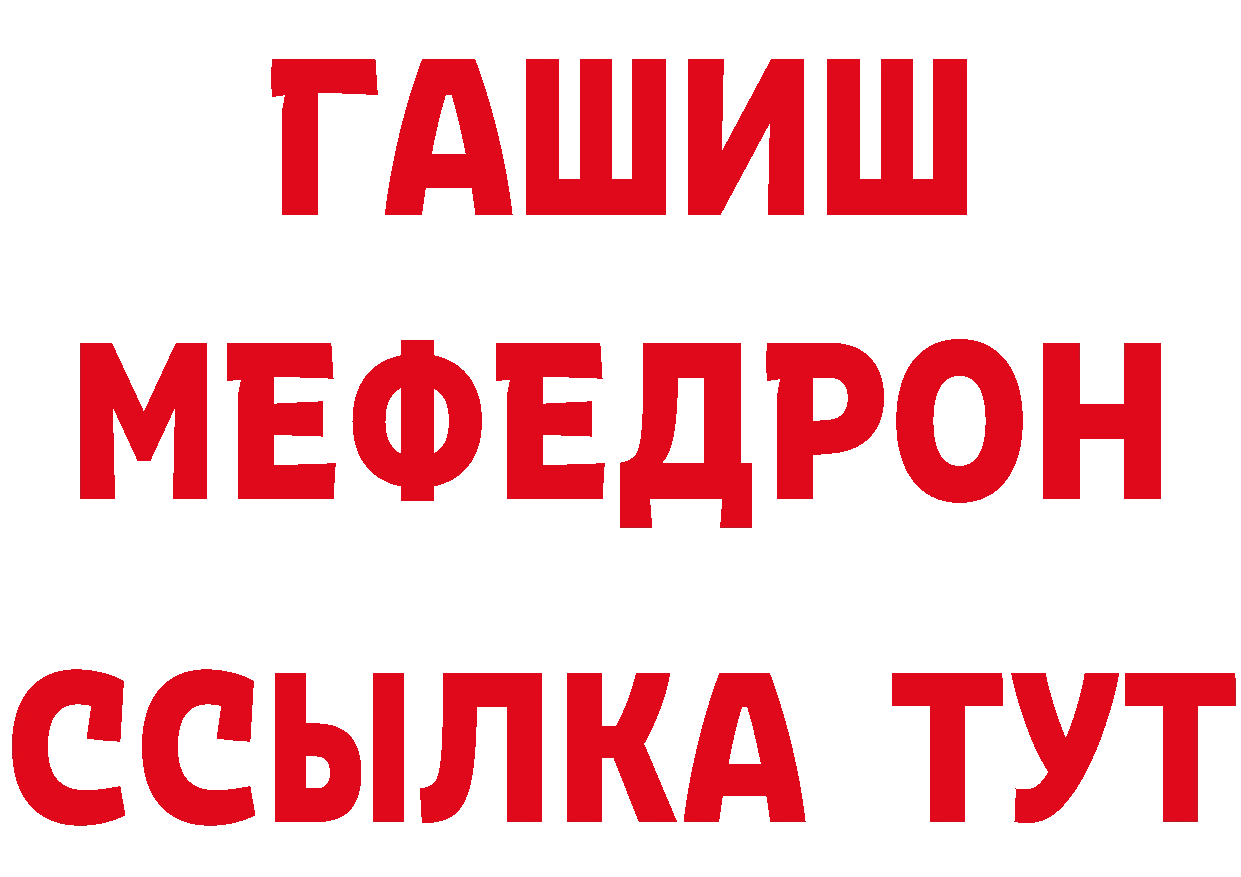 ГАШИШ
МЕФЕДРОН
ССЫЛКА ТУТ